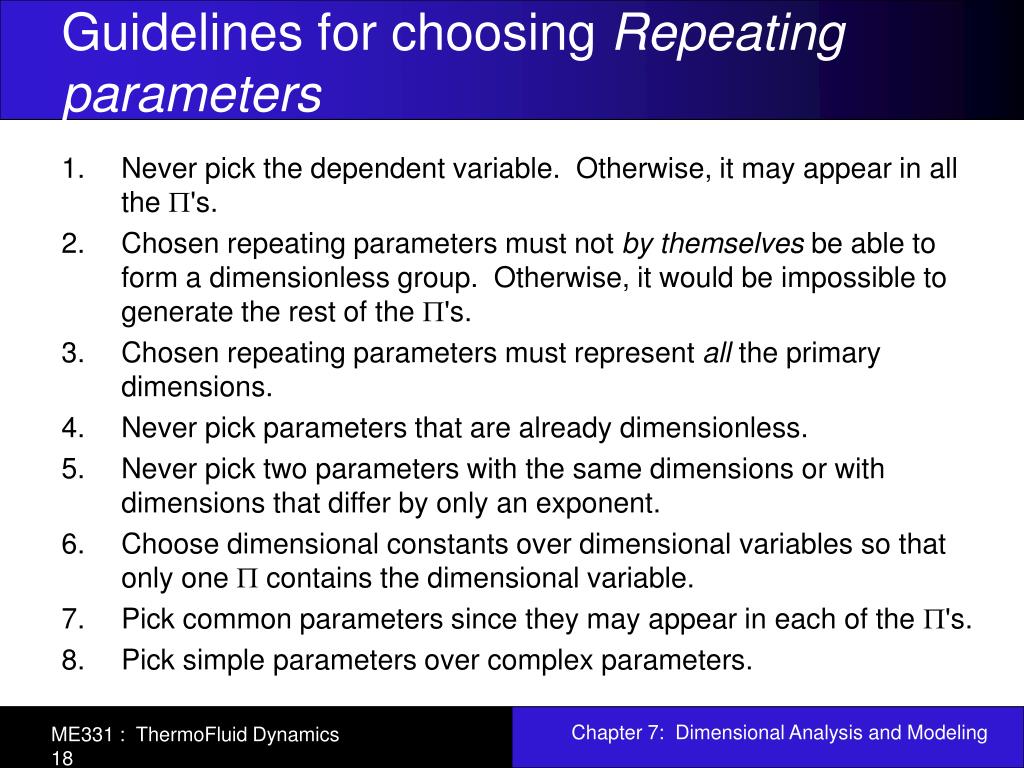 Guidelines for choosing Repeating parameters

1. Never pick the dependent variable. Otherwise, it may appear in all the $\Pi$'s.
2. Chosen repeating parameters must not by themselves be able to form a dimensionless group. Otherwise, it would be impossible to generate the rest of the $\Pi$'s.
3. Chosen repeating parameters must represent all the primary dimensions.
4. Never pick parameters that are already dimensionless.
5. Never pick two parameters with the same dimensions or with dimensions that differ by only an exponent.
6. Choose dimensional constants over dimensional variables so that only one $\Pi$ contains the dimensional variable.
7. Pick common parameters since they may appear in each of the $\Pi$'s.
8. Pick simple parameters over complex parameters.

ME331 : ThermoFluid Dynamics
18

Chapter 7: Dimensional Analysis and Modeling